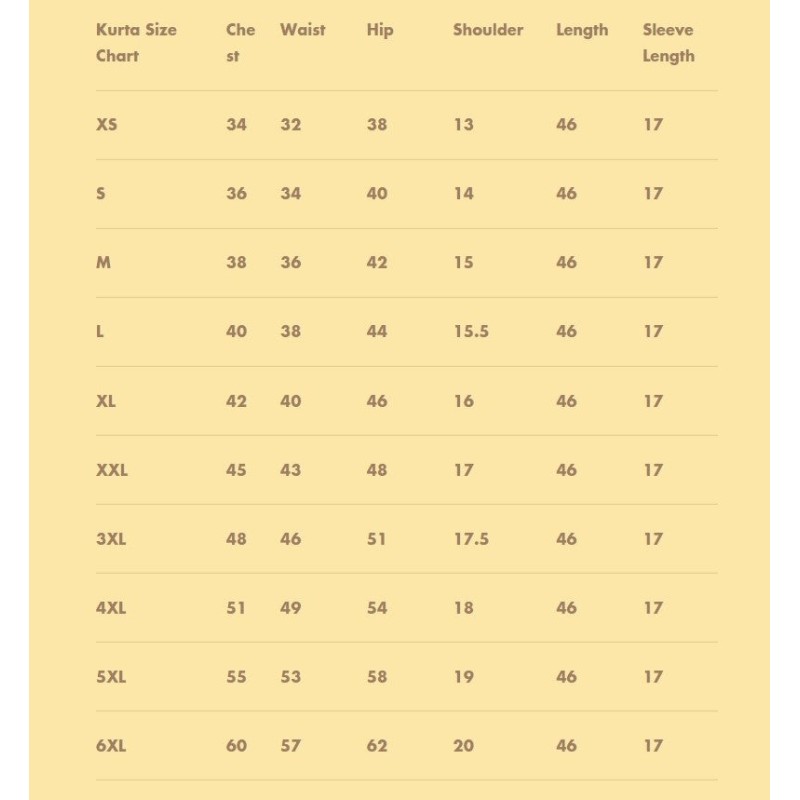 | Kurta Size Chart | Chest | Waist | Hip | Shoulder | Length | Sleeve Length |
|---|---|---|---|---|---|---|
| XS | 34 | 32 | 38 | 13 | 46 | 17 |
| S | 36 | 34 | 40 | 14 | 46 | 17 |
| M | 38 | 36 | 42 | 15 | 46 | 17 |
| L | 40 | 38 | 44 | 15.5 | 46 | 17 |
| XL | 42 | 40 | 46 | 16 | 46 | 17 |
| XXL | 45 | 43 | 48 | 17 | 46 | 17 |
| 3XL | 48 | 46 | 51 | 17.5 | 46 | 17 |
| 4XL | 51 | 49 | 54 | 18 | 46 | 17 |
| 5XL | 55 | 53 | 58 | 19 | 46 | 17 |
| 6XL | 60 | 57 | 62 | 20 | 46 | 17 |